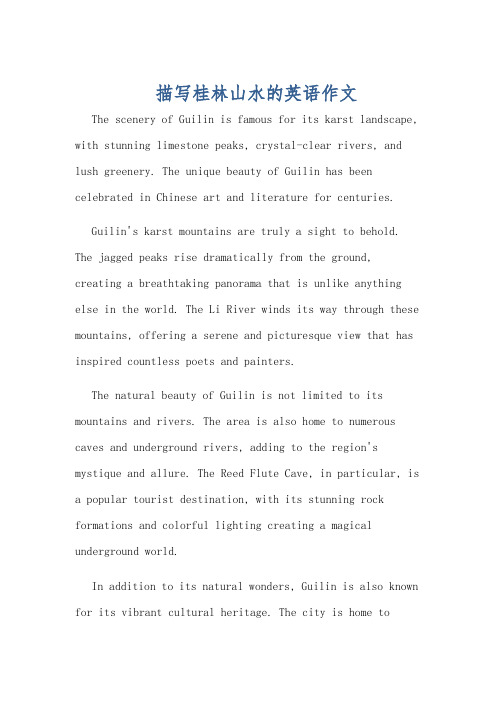 描写桂林山水的英语作文

The scenery of Guilin is famous for its karst landscape, with stunning limestone peaks, crystal-clear rivers, and lush greenery. The unique beauty of Guilin has been celebrated in Chinese art and literature for centuries.

Guilin's karst mountains are truly a sight to behold. The jagged peaks rise dramatically from the ground, creating a breathtaking panorama that is unlike anything else in the world. The Li River winds its way through these mountains, offering a serene and picturesque view that has inspired countless poets and painters.

The natural beauty of Guilin is not limited to its mountains and rivers. The area is also home to numerous caves and underground rivers, adding to the region's mystique and allure. The Reed Flute Cave, in particular, is a popular tourist destination, with its stunning rock formations and colorful lighting creating a magical underground world.

In addition to its natural wonders, Guilin is also known for its vibrant cultural heritage. The city is home to